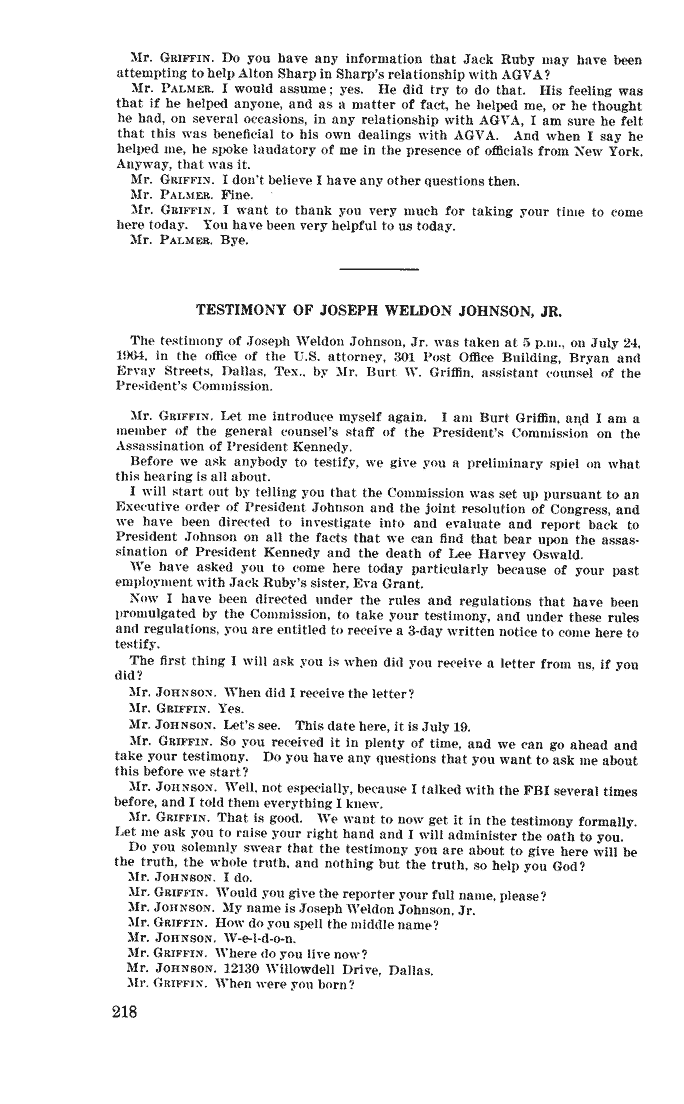 Mr. GRIFFIN. Do you have any information that Jack Ruby may have been attempting to help Alton Sharp in Sharp's relationship with AGVA?

Mr. PALMER. I would assume; yes. He did try to do that. His feeling was that if he helped anyone, and as a matter of fact, he helped me, or he thought he had, on several occasions, in any relationship with AGVA, I am sure he felt that this was beneficial to his own dealings with AGVA. And when I say he helped me, he spoke laudatory of me in the presence of officials from New York. Anyway, that was it.

Mr. GRIFFIN. I don't believe I have any other questions then.

Mr. PALMER. Fine.

Mr. GRIFFIN. I want to thank you very much for taking your time to come here today. You have been very helpful to us today.

Mr. PALMER. Bye.

TESTIMONY OF JOSEPH WELDON JOHNSON, JR.

The testimony of Joseph Weldon Johnson, Jr. was taken at 5 p.m., on July 24, 1964, in the office of the U.S. attorney, 301 Post Office Building, Bryan and Ervay Streets, Dallas, Tex., by Mr. Burt W. Griffin, assistant counsel of the President's Commission.

Mr. GRIFFIN. Let me introduce myself again. I am Burt Griffin, and I am a member of the general counsel's staff of the President's Commission on the Assassination of President Kennedy.

Before we ask anybody to testify, we give you a preliminary spiel on what this hearing is all about.

I will start out by telling you that the Commission was set up pursuant to an Executive order of President Johnson and the joint resolution of Congress, and we have been directed to investigate into and evaluate and report back to President Johnson on all the facts that we can find that bear upon the assassination of President Kennedy and the death of Lee Harvey Oswald.

We have asked you to come here today particularly because of your past employment with Jack Ruby's sister, Eva Grant.

Now I have been directed under the rules and regulations that have been promulgated by the Commission, to take your testimony, and under these rules and regulations, you are entitled to receive a 3-day written notice to come here to testify.

The first thing I will ask you is when did you receive a letter from us, if you did?

Mr. JOHNSON. When did I receive the letter?

Mr. GRIFFIN. Yes.

Mr. JOHNSON. Let's see. This date here, it is July 19.

Mr. GRIFFIN. So you received it in plenty of time, and we can go ahead and take your testimony. Do you have any questions that you want to ask me about this before we start?

Mr. JOHNSON. Well, not especially, because I talked with the FBI several times before, and I told them everything I knew.

Mr. GRIFFIN. That is good. We want to now get it in the testimony formally. Let me ask you to raise your right hand and I will administer the oath to you.

Do you solemnly swear that the testimony you are about to give here will be the truth, the whole truth, and nothing but the truth, so help you God?

Mr. JOHNSON. I do.

Mr. GRIFFIN. Would you give the reporter your full name, please?

Mr. JOHNSON. My name is Joseph Weldon Johnson, Jr.

Mr. GRIFFIN. How do you spell the middle name?

Mr. JOHNSON. W-e-l-d-o-n.

Mr. GRIFFIN. Where do you live now?

Mr. JOHNSON. 12130 Willowdell Drive, Dallas.

Mr. GRIFFIN. When were you born?

218